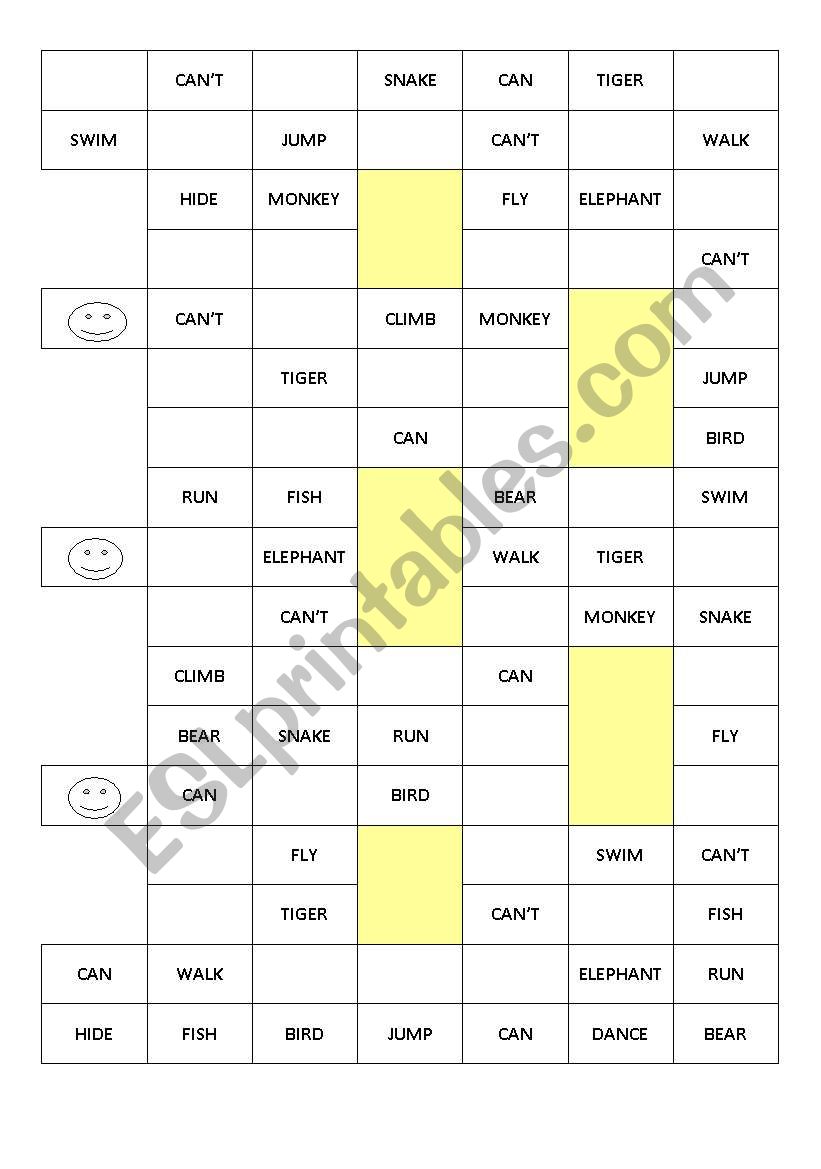 | | CAN'T | | SNAKE | CAN | TIGER | |
|---|---|---|---|---|---|---|
| SWIM | | JUMP | | CAN'T | | WALK |
| | HIDE | MONKEY | | FLY | ELEPHANT | |
| | | | | | | CAN'T |
| | CAN'T | | CLIMB | MONKEY | | |
| | | TIGER | | | | JUMP |
| | | | CAN | | | BIRD |
| | RUN | FISH | | BEAR | | SWIM |
| | | ELEPHANT | | WALK | TIGER | |
| | | CAN'T | | | MONKEY | SNAKE |
| | CLIMB | | | CAN | | |
| | BEAR | SNAKE | RUN | | | FLY |
| | CAN | | BIRD | | | |
| | | FLY | | | SWIM | CAN'T |
| | | TIGER | | CAN'T | | FISH |
| CAN | WALK | | | | ELEPHANT | RUN |
| HIDE | FISH | BIRD | JUMP | CAN | DANCE | BEAR |

ESLprintables.com